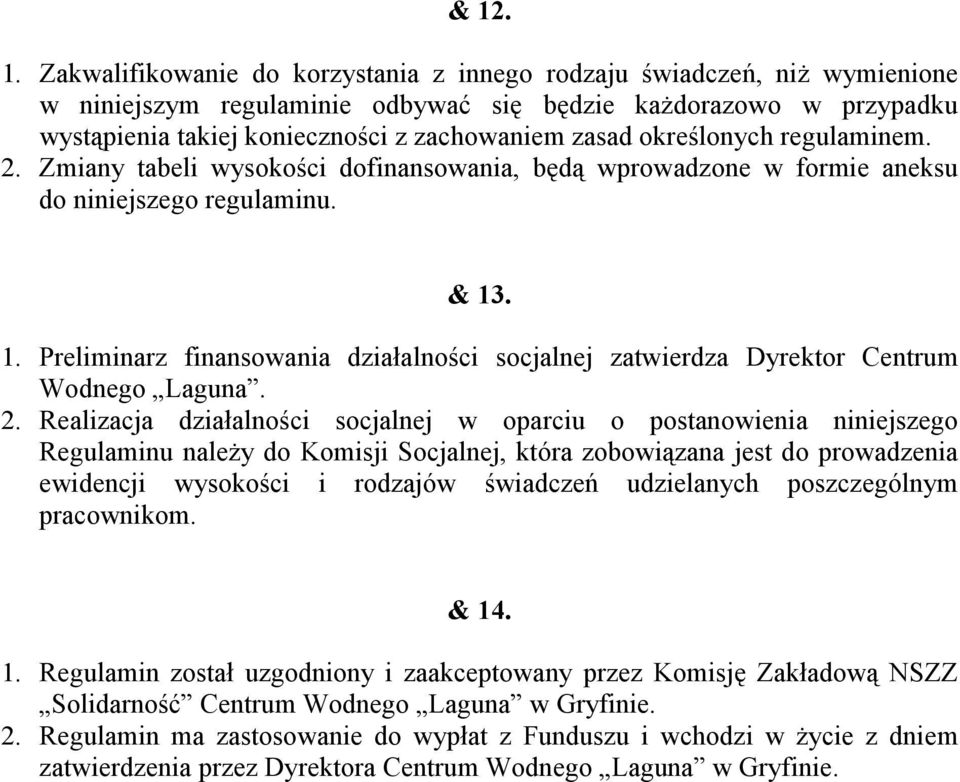 & 12.

1. Zakwalifikowanie do korzystania z innego rodzaju świadczeń, niż wymienione w niniejszym regulaminie odbywać się będzie każdorazowo w przypadku wystąpienia takiej konieczności z zachowaniem zasad określonych regulaminem.
2. Zmiany tabeli wysokości dofinansowania, będą wprowadzone w formie aneksu do niniejszego regulaminu.

& 13.

1. Preliminarz finansowania działalności socjalnej zatwierdza Dyrektor Centrum Wodnego „Laguna”.
2. Realizacja działalności socjalnej w oparciu o postanowienia niniejszego Regulaminu należy do Komisji Socjalnej, która zobowiązana jest do prowadzenia ewidencji wysokości i rodzajów świadczeń udzielanych poszczególnym pracownikom.

& 14.

1. Regulamin został uzgodniony i zaakceptowany przez Komisję Zakładową NSZZ „Solidarność” Centrum Wodnego „Laguna” w Gryfinie.
2. Regulamin ma zastosowanie do wypłat z Funduszu i wchodzi w życie z dniem zatwierdzenia przez Dyrektora Centrum Wodnego „Laguna” w Gryfinie.